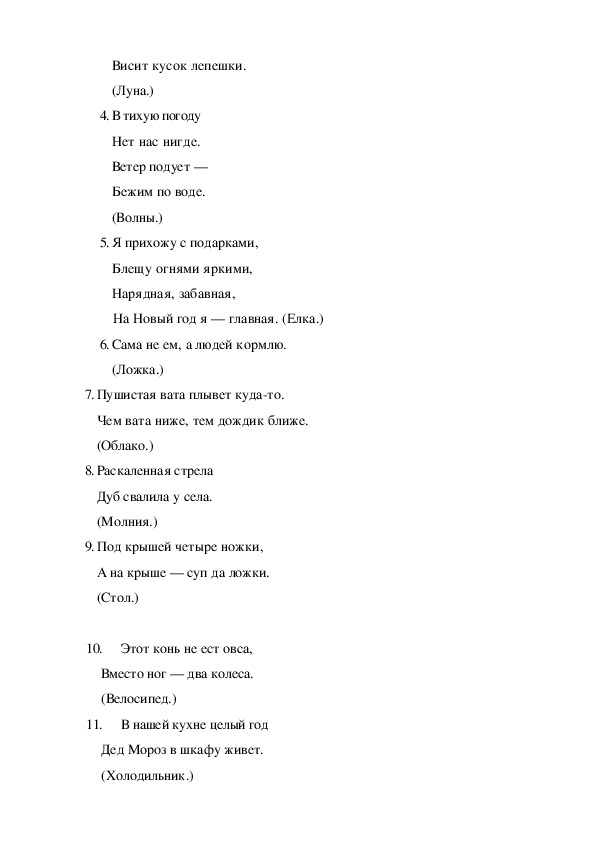 Висит кусок лепешки.

(Луна.)

4. В тихую погоду

Нет нас нигде.

Ветер подует —

Бежим по воде.

(Волны.)

5. Я прихожу с подарками,

Блещу огнями яркими,

Нарядная, забавная,

На Новый год я — главная. (Елка.)

6. Сама не ем, а людей кормлю.

(Ложка.)

7. Пушистая вата плывет куда-то.

Чем вата ниже, тем дождик ближе.

(Облако.)

8. Раскаленная стрела

Дуб свалила у села.

(Молния.)

9. Под крышей четыре ножки,

А на крыше — суп да ложки.

(Стол.)

10. Этот конь не ест овса,

Вместо ног — два колеса.

(Велосипед.)

11. В нашей кухне целый год

Дед Мороз в шкафу живет.

(Холодильник.)